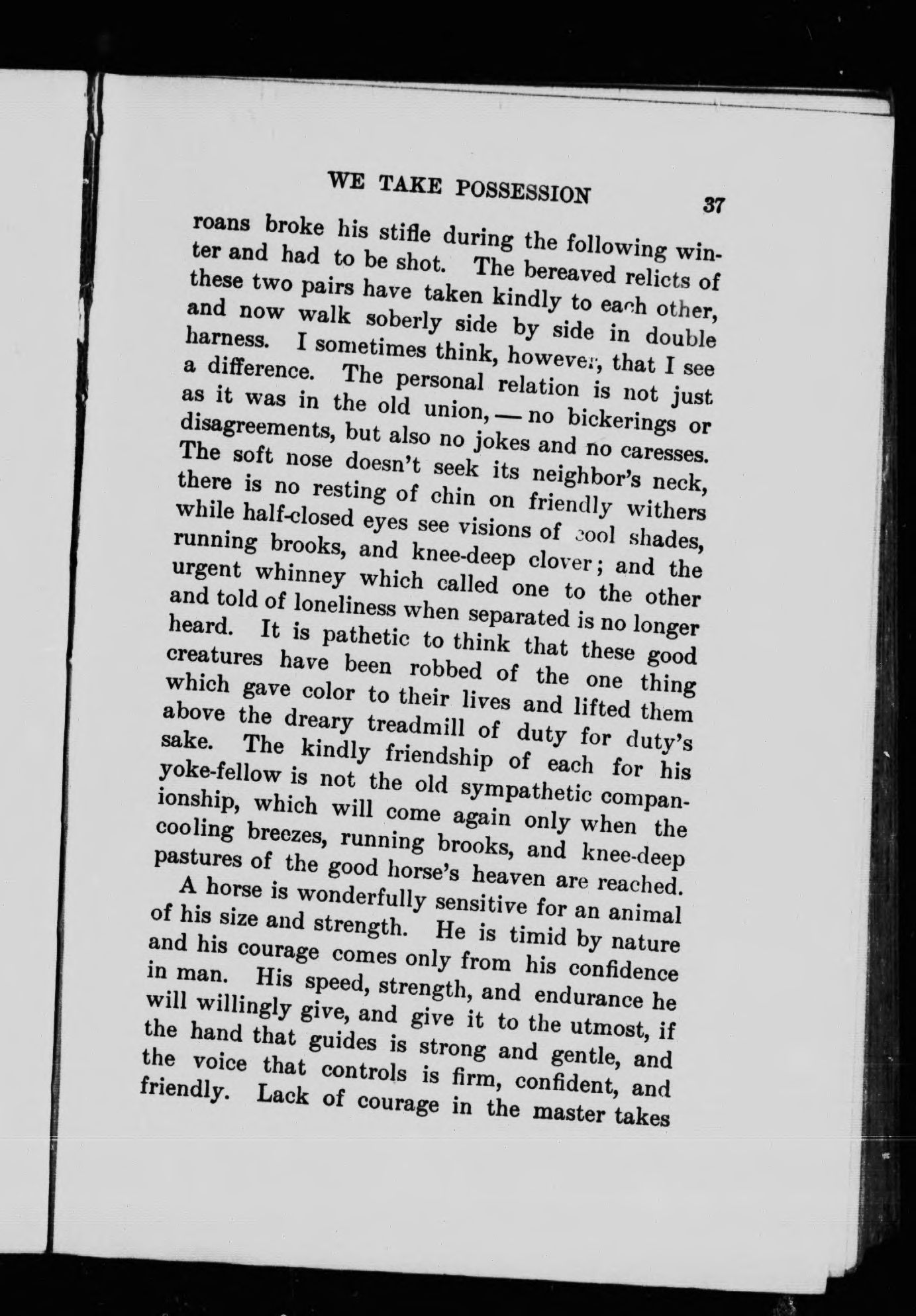 WE TAKE POSSESSION 37

roans broke his stifle during the following winter and had to be shot. The bereaved relicts of these two pairs have taken kindly to each other, and now walk soberly side by side in double harness. I sometimes think, however, that I see a difference. The personal relation is not just as it was in the old union, — no bickerings or disagreements, but also no jokes and no caresses. The soft nose doesn't seek its neighbor's neck, there is no resting of chin on friendly withers while half-closed eyes see visions of cool shades, running brooks, and knee-deep clover; and the urgent whinney which called one to the other and told of loneliness when separated is no longer heard. It is pathetic to think that these good creatures have been robbed of the one thing which gave color to their lives and lifted them above the dreary treadmill of duty for duty's sake. The kindly friendship of each for his yoke-fellow is not the old sympathetic companionship, which will come again only when the cooling breezes, running brooks, and knee-deep pastures of the good horse's heaven are reached.

A horse is wonderfully sensitive for an animal of his size and strength. He is timid by nature and his courage comes only from his confidence in man. His speed, strength, and endurance he will willingly give, and give it to the utmost, if the hand that guides is strong and gentle, and the voice that controls is firm, confident, and friendly. Lack of courage in the master takes